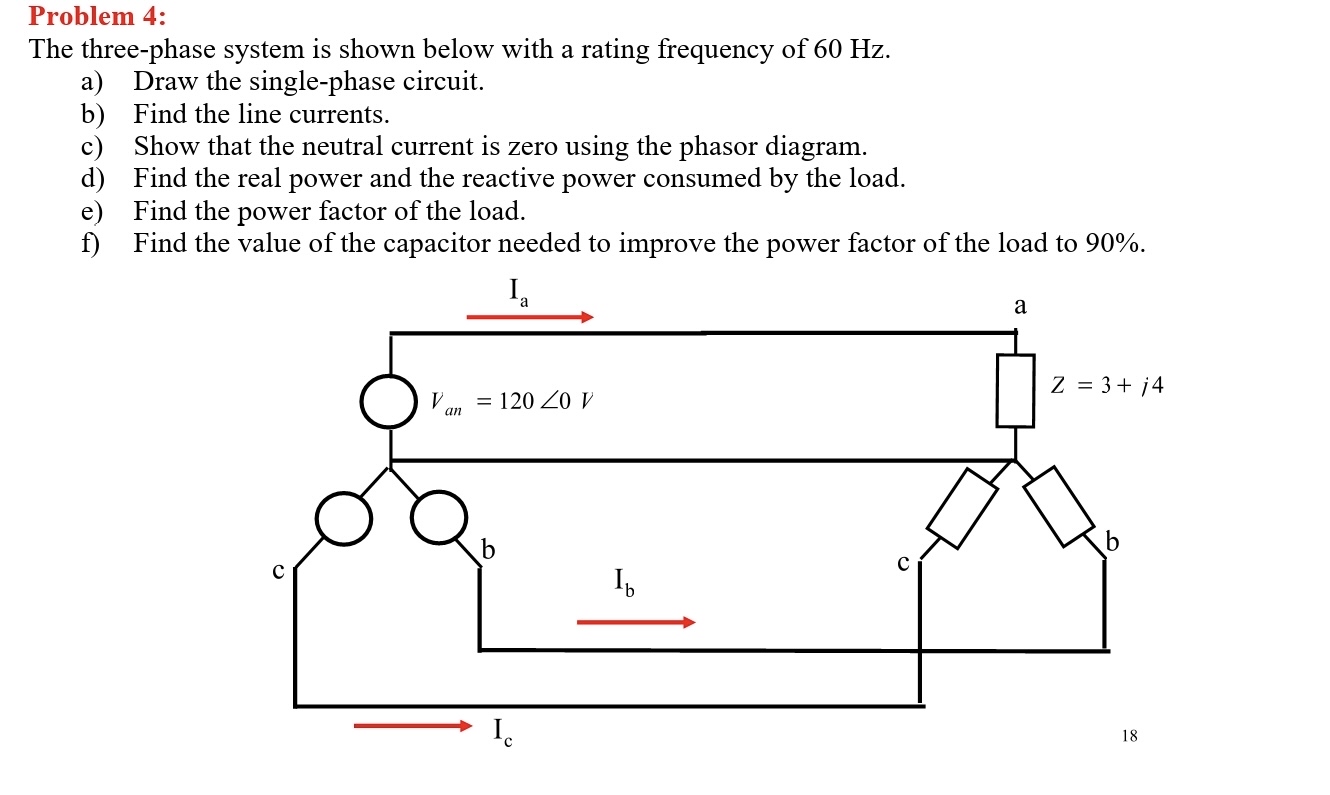 Problem 4:
The three-phase system is shown below with a rating frequency of 60 Hz.
a) Draw the single-phase circuit.
b) Find the line currents.
c) Show that the neutral current is zero using the phasor diagram.
d) Find the real power and the reactive power consumed by the load.
e) Find the power factor of the load.
f) Find the value of the capacitor needed to improve the power factor of the load to 90%.

$I_a$

a

$V_{an} = 120 \angle 0\ V$

$Z = 3 + j4$

b

c

$I_b$

c

b

$I_c$

18